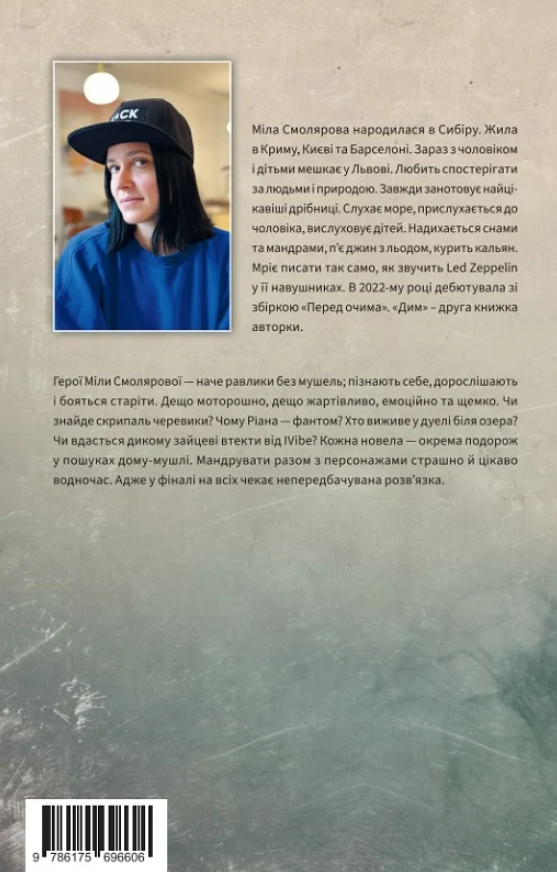 CK

Міла Смолярова народилася в Сибіру. Жила в Криму, Києві та Барселоні. Зараз з чоловіком і дітьми мешкає у Львові. Любить спостерігати за людьми і природою. Завжди занотовує найцікавіші дрібниці. Слухає море, прислухається до чоловіка, вислуховує дітей. Надихається снами та мандрами, п'є джин з льодом, курить кальян. Мріє писати так само, як звучить Led Zeppelin у її навушниках. В 2022-му році дебютувала зі збіркою «Перед очима». «Дим» – друга книжка авторки.

Герої Міли Смолярової — наче равлики без мушель; пізнають себе, дорослішають і бояться старіти. Дещо моторошно, дещо жартівливо, емоційно та щемко. Чи знайде скрипаль черевики? Чому Ріана — фантом? Хто виживе у дуелі біля озера? Чи вдасться дикому зайцеві втекти від IVibe? Кожна новела — окрема подорож у пошуках дому-мушлі. Мандрувати разом з персонажами страшно й цікаво водночас. Адже у фіналі на всіх чекає непередбачувана розв'язка.

9 786175 696606